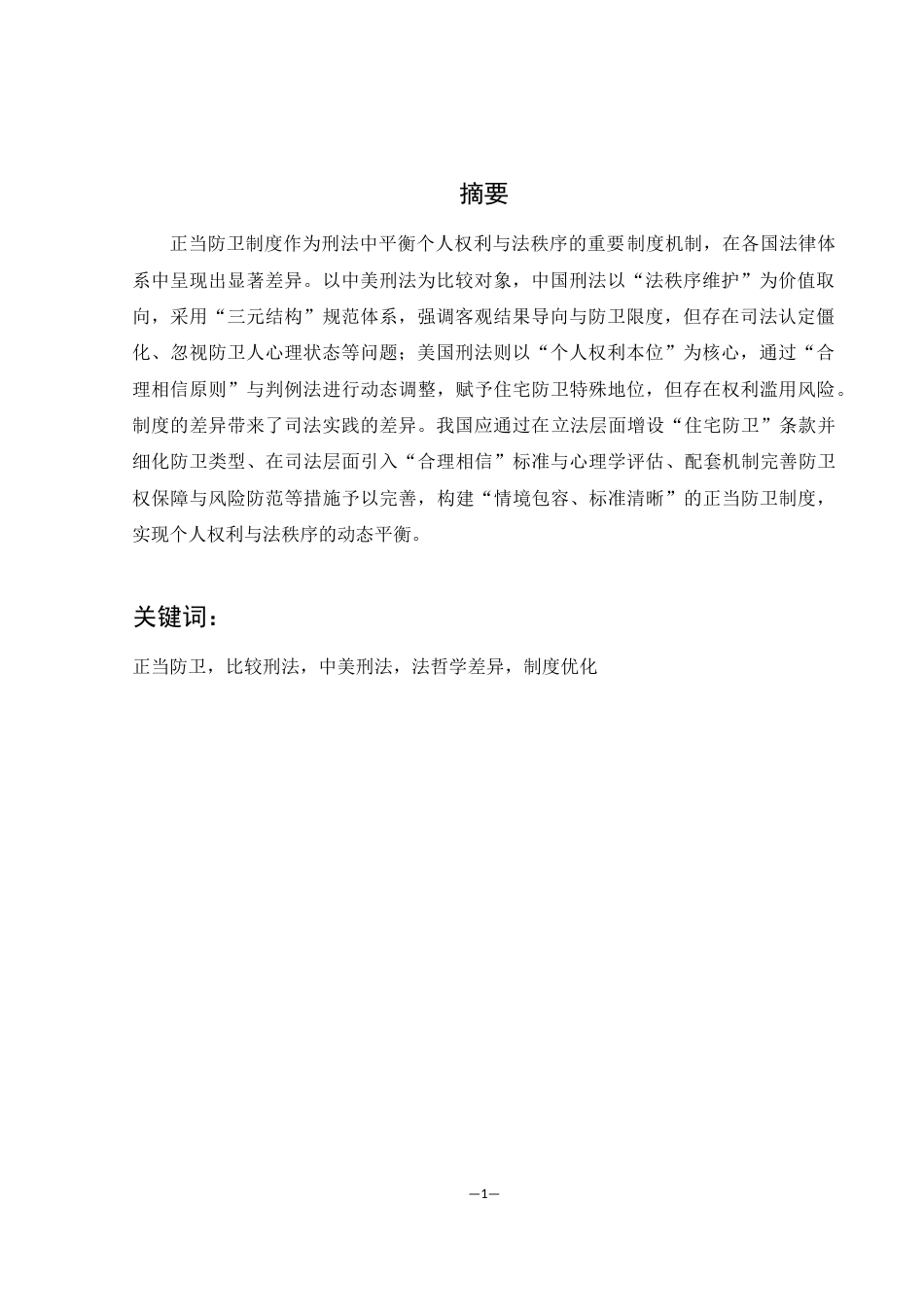 摘要

正当防卫制度作为刑法中平衡个人权利与法秩序的重要制度机制，在各国法律体系中呈现出显著差异。以中美刑法为比较对象，中国刑法以“法秩序维护”为价值取向，采用“三元结构”规范体系，强调客观结果导向与防卫限度，但存在司法认定僵化、忽视防卫人心理状态等问题；美国刑法则以“个人权利本位”为核心，通过“合理相信原则”与判例法进行动态调整，赋予住宅防卫特殊地位，但存在权利滥用风险。制度的差异带来了司法实践的差异。我国应通过在立法层面增设“住宅防卫”条款并细化防卫类型、在司法层面引入“合理相信”标准与心理学评估、配套机制完善防卫权保障与风险防范等措施予以完善，构建“情境包容、标准清晰”的正当防卫制度，实现个人权利与法秩序的动态平衡。

关键词：

正当防卫，比较刑法，中美刑法，法哲学差异，制度优化

—1—